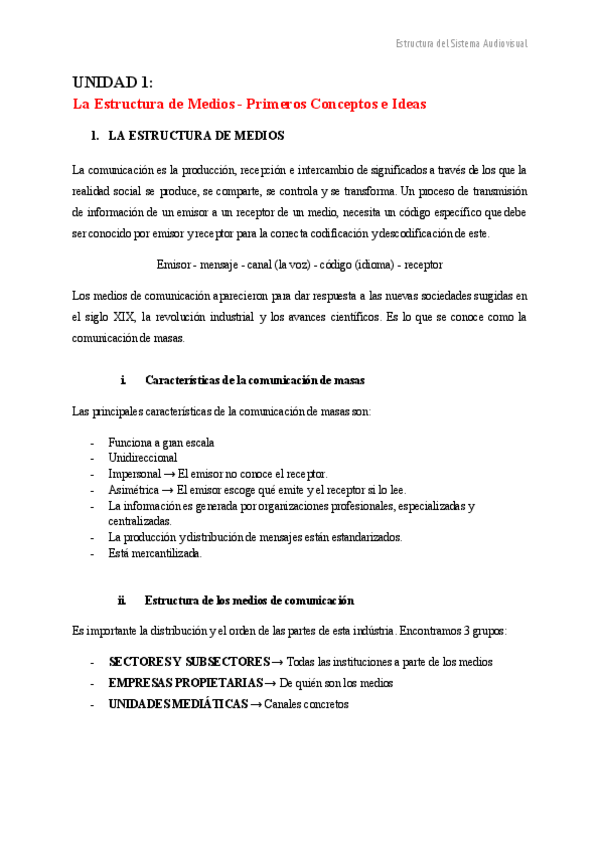 Estructura del Sistema Audiovisual

UNIDAD 1:
La Estructura de Medios - Primeros Conceptos e Ideas

1. LA ESTRUCTURA DE MEDIOS

La comunicación es la producción, recepción e intercambio de significados a través de los que la realidad social se produce, se comparte, se controla y se transforma. Un proceso de transmisión de información de un emisor a un receptor de un medio, necesita un código específico que debe ser conocido por emisor y receptor para la correcta codificación y descodificación de este.

Emisor - mensaje - canal (la voz) - código (idioma) - receptor

Los medios de comunicación aparecieron para dar respuesta a las nuevas sociedades surgidas en el siglo XIX, la revolución industrial y los avances científicos. Es lo que se conoce como la comunicación de masas.

i. Características de la comunicación de masas

Las principales características de la comunicación de masas son:

- Funciona a gran escala
- Unidireccional
- Impersonal → El emisor no conoce el receptor.
- Asimétrica → El emisor escoge qué emite y el receptor si lo lee.
- La información es generada por organizaciones profesionales, especializadas y centralizadas.
- La producción y distribución de mensajes están estandarizados.
- Está mercantilizada.

ii. Estructura de los medios de comunicación

Es importante la distribución y el orden de las partes de esta indústria. Encontramos 3 grupos:

- SECTORES Y SUBSECTORES → Todas las instituciones a parte de los medios
- EMPRESAS PROPIETARIAS → De quién son los medios
- UNIDADES MEDIÁTICAS → Canales concretos